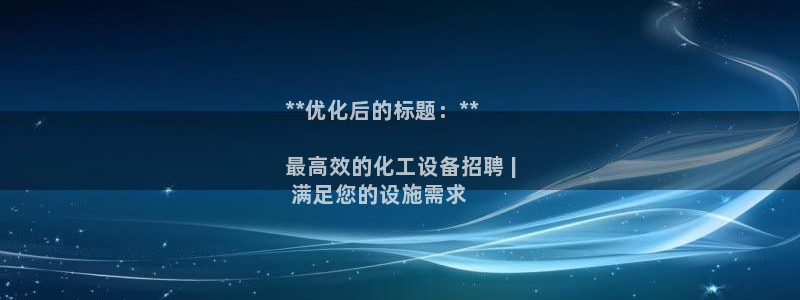 **优化后的标题：**

最高效的化工设备招聘 | 满足您的设施需求